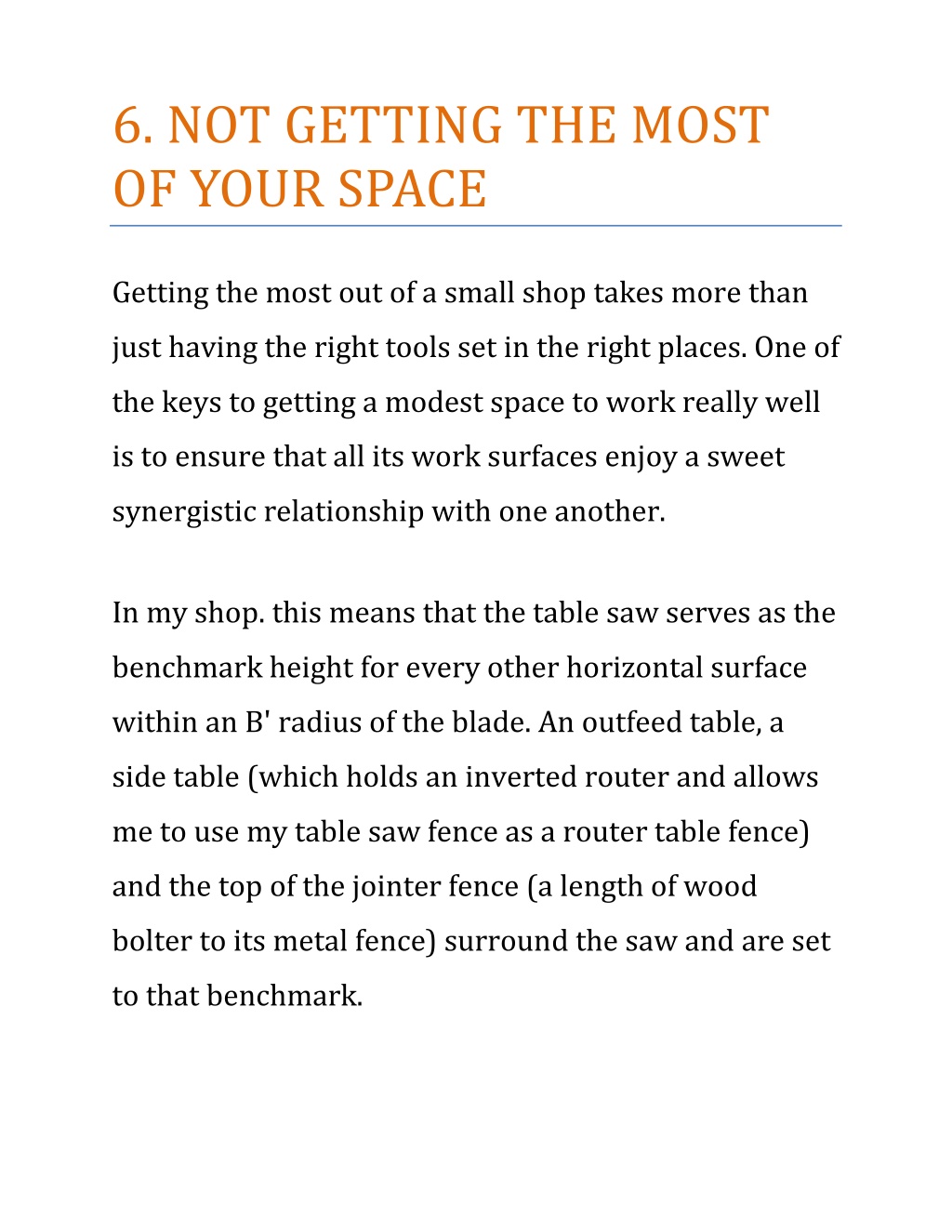 6. NOT GETTING THE MOST OF YOUR SPACE

Getting the most out of a small shop takes more than just having the right tools set in the right places. One of the keys to getting a modest space to work really well is to ensure that all its work surfaces enjoy a sweet synergistic relationship with one another.

In my shop. this means that the table saw serves as the benchmark height for every other horizontal surface within an B' radius of the blade. An outfeed table, a side table (which holds an inverted router and allows me to use my table saw fence as a router table fence) and the top of the jointer fence (a length of wood bolter to its metal fence) surround the saw and are set to that benchmark.